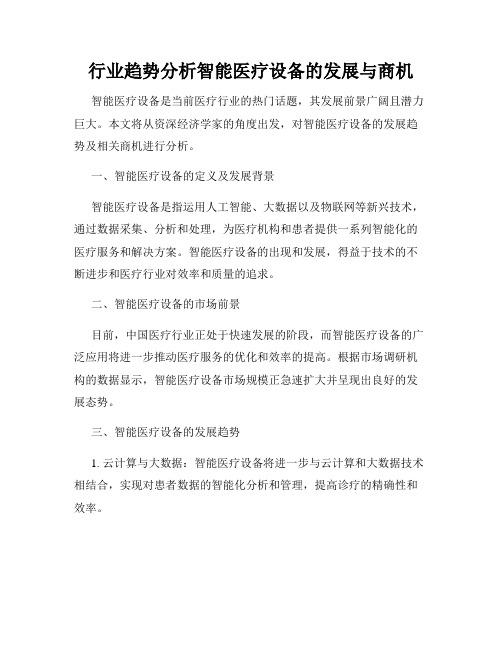 行业趋势分析智能医疗设备的发展与商机

智能医疗设备是当前医疗行业的热门话题，其发展前景广阔且潜力巨大。本文将从资深经济学家的角度出发，对智能医疗设备的发展趋势及相关商机进行分析。

一、智能医疗设备的定义及发展背景

智能医疗设备是指运用人工智能、大数据以及物联网等新兴技术，通过数据采集、分析和处理，为医疗机构和患者提供一系列智能化的医疗服务和解决方案。智能医疗设备的出现和发展，得益于技术的不断进步和医疗行业对效率和质量的追求。

二、智能医疗设备的市场前景

目前，中国医疗行业正处于快速发展的阶段，而智能医疗设备的广泛应用将进一步推动医疗服务的优化和效率的提高。根据市场调研机构的数据显示，智能医疗设备市场规模正急速扩大并呈现出良好的发展态势。

三、智能医疗设备的发展趋势

1. 云计算与大数据：智能医疗设备将进一步与云计算和大数据技术相结合，实现对患者数据的智能化分析和管理，提高诊疗的精确性和效率。